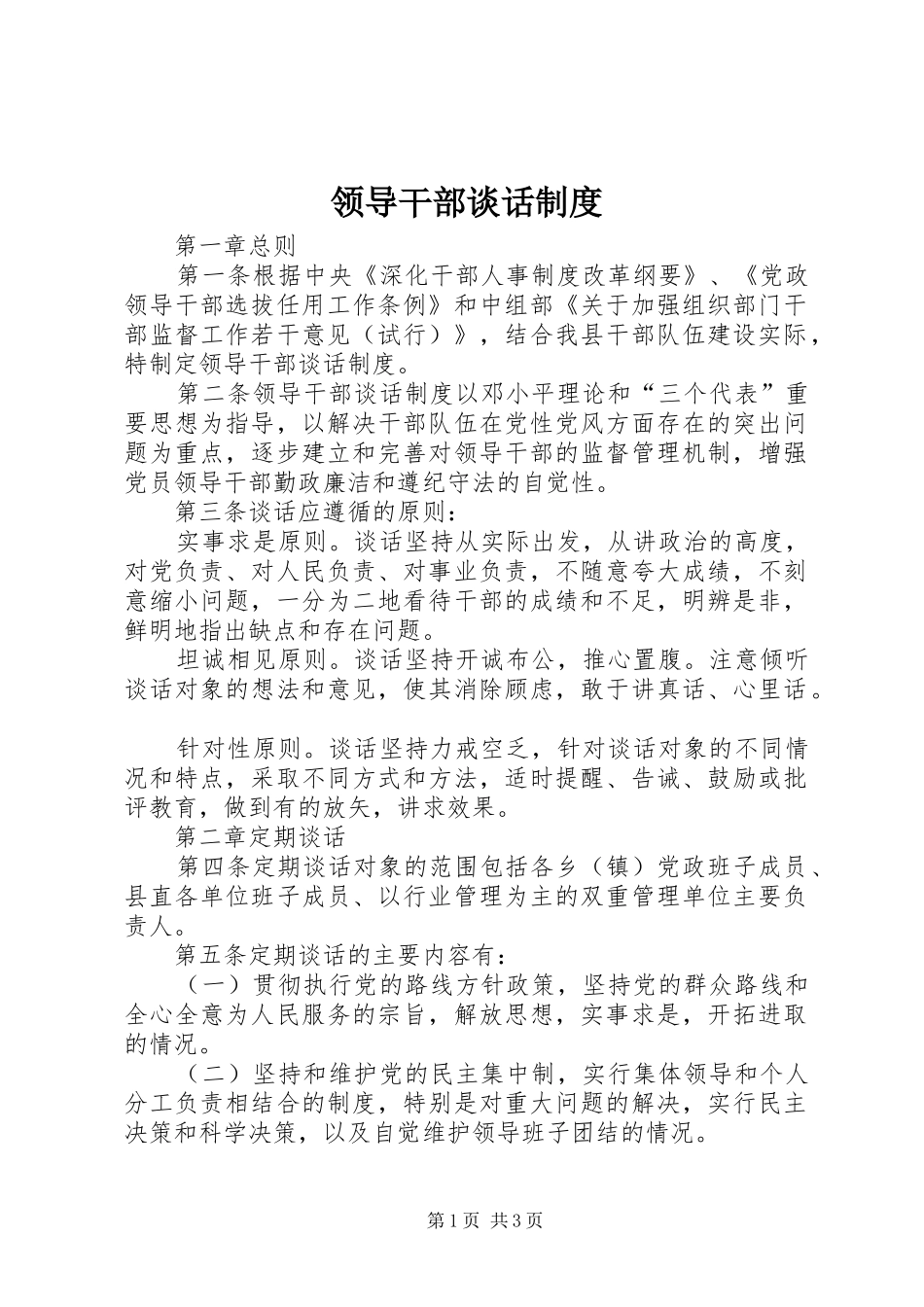 领导干部谈话制度

第一章总则

第一条根据中央《深化干部人事制度改革纲要》、《党政领导干部选拔任用工作条例》和中组部《关于加强组织部门干部监督工作若干意见（试行）》，结合我县干部队伍建设实际，特制定领导干部谈话制度。

第二条领导干部谈话制度以邓小平理论和“三个代表”重要思想为指导，以解决干部队伍在党性党风方面存在的突出问题为重点，逐步建立和完善对领导干部的监督管理机制，增强党员领导干部勤政廉洁和遵纪守法的自觉性。

第三条谈话应遵循的原则：

实事求是原则。谈话坚持从实际出发，从讲政治的高度，对党负责、对人民负责、对事业负责，不随意夸大成绩，不刻意缩小问题，一分为二地看待干部的成绩和不足，明辨是非，鲜明地指出缺点和存在问题。

坦诚相见原则。谈话坚持开诚布公，推心置腹。注意倾听谈话对象的想法和意见，使其消除顾虑，敢于讲真话、心里话。

针对性原则。谈话坚持力戒空乏，针对谈话对象的不同情况和特点，采取不同方式和方法，适时提醒、告诫、鼓励或批评教育，做到有的放矢，讲求效果。

第二章定期谈话

第四条定期谈话对象的范围包括各乡（镇）党政班子成员、县直各单位班子成员、以行业管理为主的双重管理单位主要负责人。

第五条定期谈话的主要内容有：

（一）贯彻执行党的路线方针政策，坚持党的群众路线和全心全意为人民服务的宗旨，解放思想，实事求是，开拓进取的情况。

（二）坚持和维护党的民主集中制，实行集体领导和个人分工负责相结合的制度，特别是对重大问题的解决，实行民主决策和科学决策，以及自觉维护领导班子团结的情况。

第1页 共3页